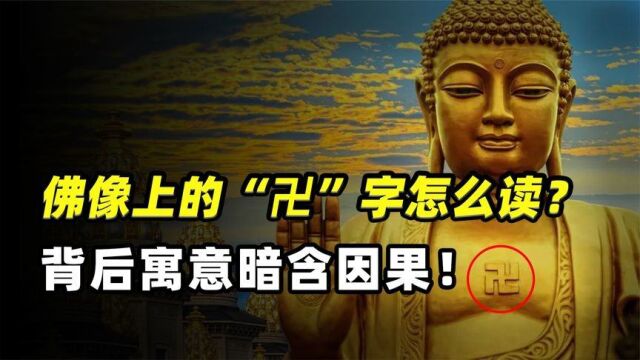 佛像上的“卍”字怎么读？
背后寓意暗含因果！

卍